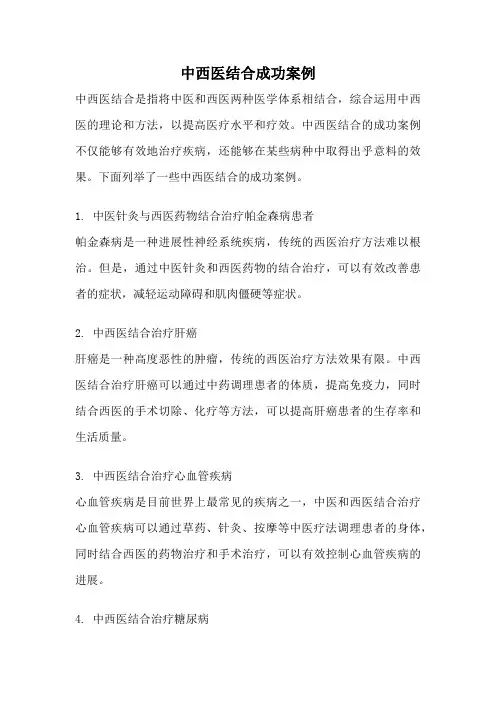 中西医结合成功案例

中西医结合是指将中医和西医两种医学体系相结合，综合运用中西医的理论和方法，以提高医疗水平和疗效。中西医结合的成功案例不仅能够有效地治疗疾病，还能够在某些病种中取得出乎意料的效果。下面列举了一些中西医结合的成功案例。

1. 中医针灸与西医药物结合治疗帕金森病患者
帕金森病是一种进展性神经系统疾病，传统的西医治疗方法难以根治。但是，通过中医针灸和西医药物的结合治疗，可以有效改善患者的症状，减轻运动障碍和肌肉僵硬等症状。

2. 中西医结合治疗肝癌
肝癌是一种高度恶性的肿瘤，传统的西医治疗方法效果有限。中西医结合治疗肝癌可以通过中药调理患者的体质，提高免疫力，同时结合西医的手术切除、化疗等方法，可以提高肝癌患者的生存率和生活质量。

3. 中西医结合治疗心血管疾病
心血管疾病是目前世界上最常见的疾病之一，中医和西医结合治疗心血管疾病可以通过草药、针灸、按摩等中医疗法调理患者的身体，同时结合西医的药物治疗和手术治疗，可以有效控制心血管疾病的进展。

4. 中西医结合治疗糖尿病